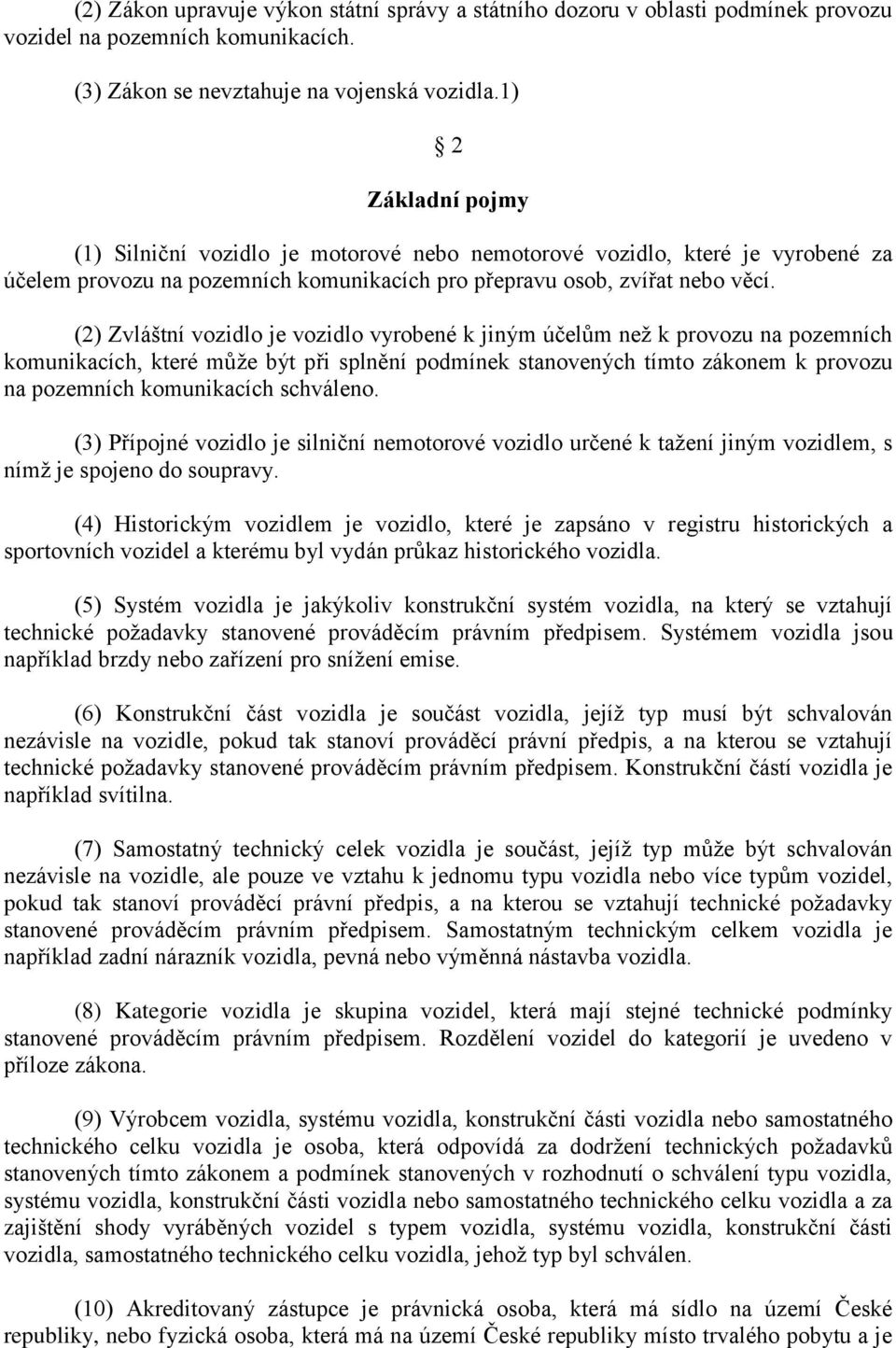 (2) Zákon upravuje výkon státní správy a státního dozoru v oblasti podmínek provozu vozidel na pozemních komunikacích.

(3) Zákon se nevztahuje na vojenská vozidla.1)

§ 2

Základní pojmy

(1) Silniční vozidlo je motorové nebo nemotorové vozidlo, které je vyrobené za účelem provozu na pozemních komunikacích pro přepravu osob, zvířat nebo věcí.

(2) Zvláštní vozidlo je vozidlo vyrobené k jiným účelům než k provozu na pozemních komunikacích, které může být při splnění podmínek stanovených tímto zákonem k provozu na pozemních komunikacích schváleno.

(3) Přípojné vozidlo je silniční nemotorové vozidlo určené k tažení jiným vozidlem, s nímž je spojeno do soupravy.

(4) Historickým vozidlem je vozidlo, které je zapsáno v registru historických a sportovních vozidel a kterému byl vydán průkaz historického vozidla.

(5) Systém vozidla je jakýkoliv konstrukční systém vozidla, na který se vztahují technické požadavky stanovené prováděcím právním předpisem. Systémem vozidla jsou například brzdy nebo zařízení pro snížení emise.

(6) Konstrukční část vozidla je součást vozidla, jejíž typ musí být schvalován nezávisle na vozidle, pokud tak stanoví prováděcí právní předpis, a na kterou se vztahují technické požadavky stanovené prováděcím právním předpisem. Konstrukční částí vozidla je například svítilna.

(7) Samostatný technický celek vozidla je součást, jejíž typ může být schvalován nezávisle na vozidle, ale pouze ve vztahu k jednomu typu vozidla nebo více typům vozidel, pokud tak stanoví prováděcí právní předpis, a na kterou se vztahují technické požadavky stanovené prováděcím právním předpisem. Samostatným technickým celkem vozidla je například zadní nárazník vozidla, pevná nebo výměnná nástavba vozidla.

(8) Kategorie vozidla je skupina vozidel, která mají stejné technické podmínky stanovené prováděcím právním předpisem. Rozdělení vozidel do kategorií je uvedeno v příloze zákona.

(9) Výrobcem vozidla, systému vozidla, konstrukční části vozidla nebo samostatného technického celku vozidla je osoba, která odpovídá za dodržení technických požadavků stanovených tímto zákonem a podmínek stanovených v rozhodnutí o schválení typu vozidla, systému vozidla, konstrukční části vozidla nebo samostatného technického celku vozidla a za zajištění shody vyráběných vozidel s typem vozidla, systému vozidla, konstrukční části vozidla, samostatného technického celku vozidla, jehož typ byl schválen.

(10) Akreditovaný zástupce je právnická osoba, která má sídlo na území České republiky, nebo fyzická osoba, která má na území České republiky místo trvalého pobytu a je